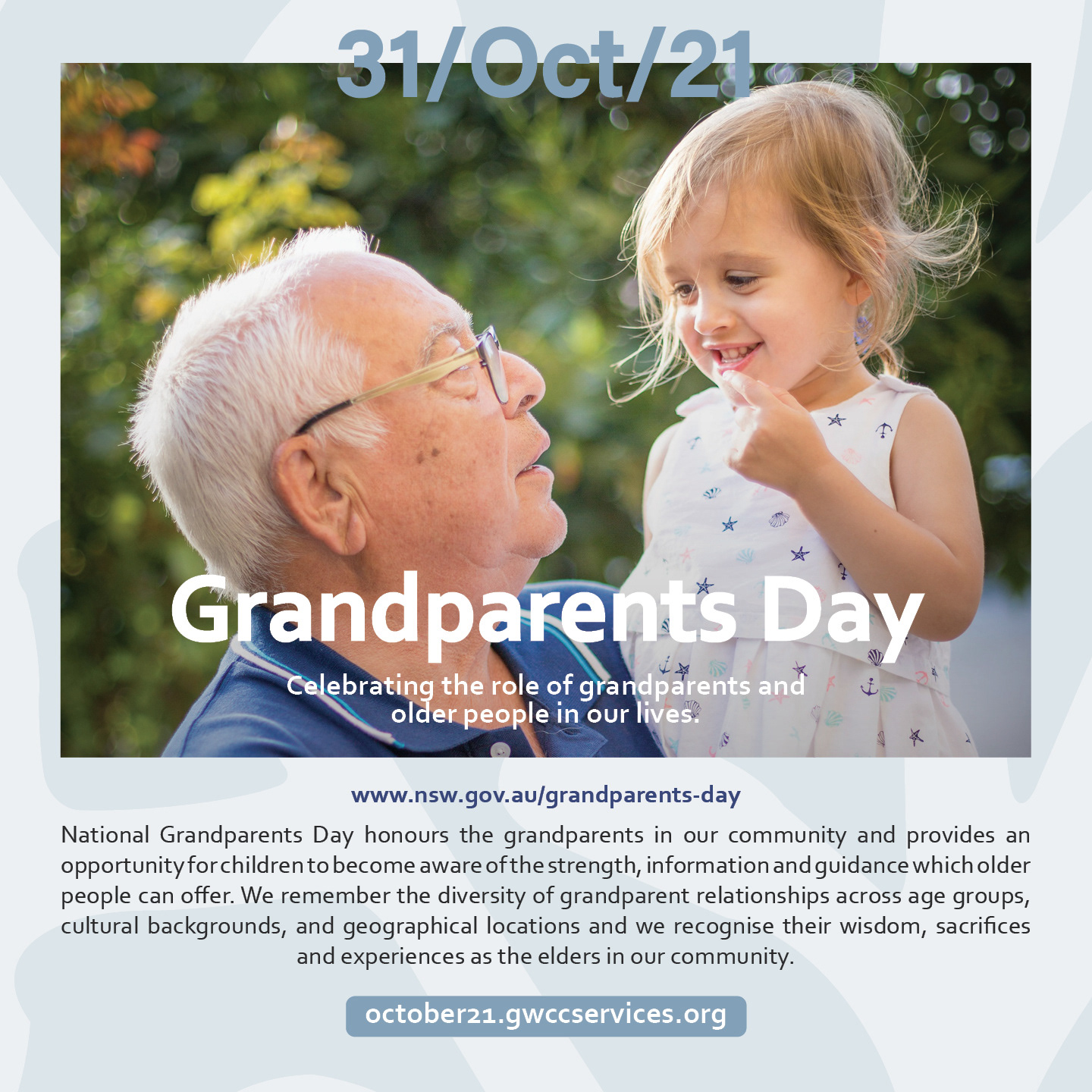 31/Oct/21

Grandparents Day

Celebrating the role of grandparents and older people in our lives.

www.nsw.gov.au/grandparents-day

National Grandparents Day honours the grandparents in our community and provides an opportunity for children to become aware of the strength, information and guidance which older people can offer. We remember the diversity of grandparent relationships across age groups, cultural backgrounds, and geographical locations and we recognise their wisdom, sacrifices and experiences as the elders in our community.

october21.gwccservices.org